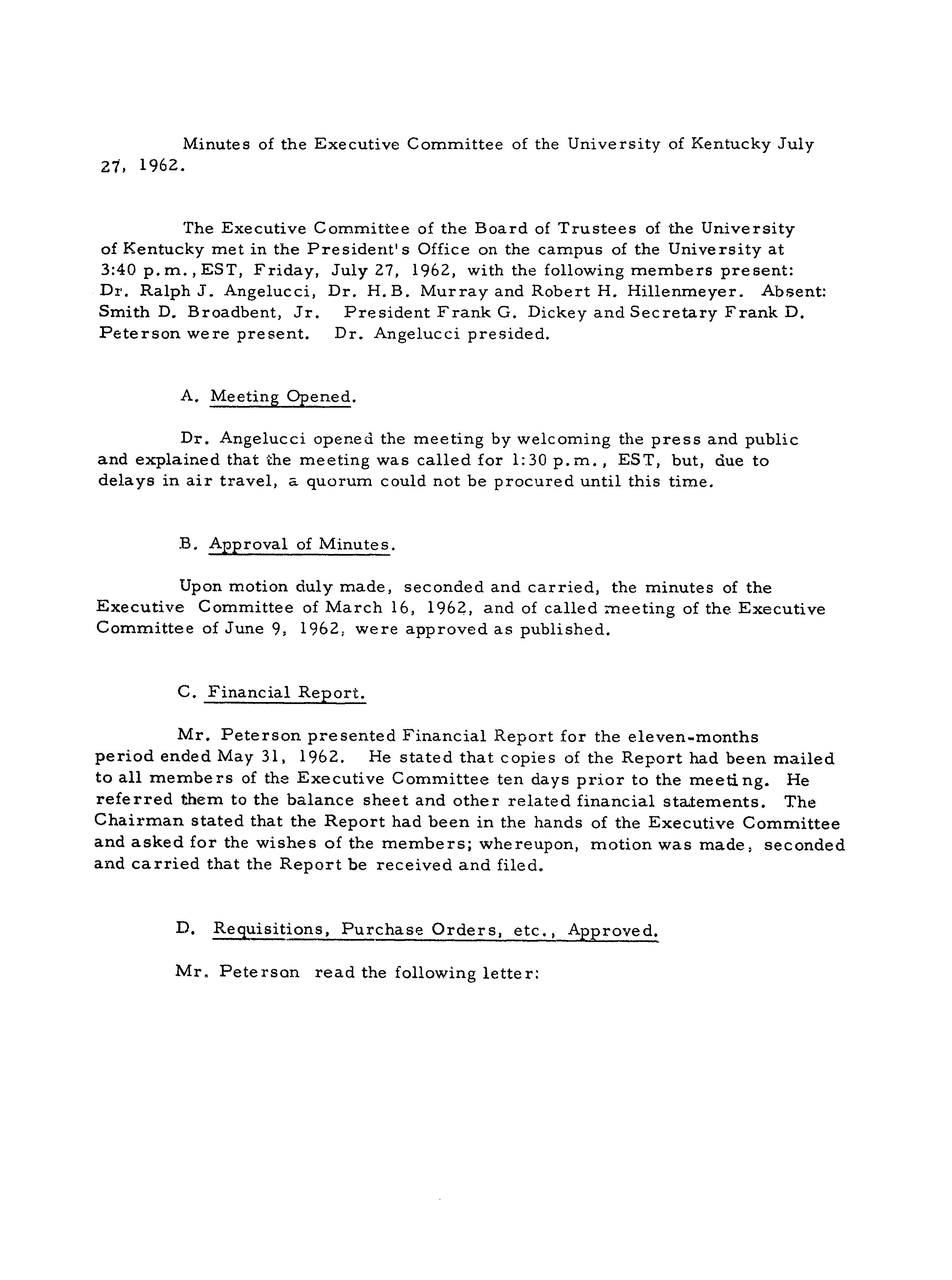 Minutes of the Executive Committee of the University of Kentucky July 27, 1962.

The Executive Committee of the Board of Trustees of the University of Kentucky met in the President's Office on the campus of the University at 3:40 p.m., EST, Friday, July 27, 1962, with the following members present: Dr. Ralph J. Angelucci, Dr. H.B. Murray and Robert H. Hillenmeyer. Absent: Smith D. Broadbent, Jr. President Frank G. Dickey and Secretary Frank D. Peterson were present. Dr. Angelucci presided.

A. Meeting Opened.

Dr. Angelucci opened the meeting by welcoming the press and public and explained that the meeting was called for 1:30 p.m., EST, but, due to delays in air travel, a quorum could not be procured until this time.

B. Approval of Minutes.

Upon motion duly made, seconded and carried, the minutes of the Executive Committee of March 16, 1962, and of called meeting of the Executive Committee of June 9, 1962, were approved as published.

C. Financial Report.

Mr. Peterson presented Financial Report for the eleven-months period ended May 31, 1962. He stated that copies of the Report had been mailed to all members of the Executive Committee ten days prior to the meeting. He referred them to the balance sheet and other related financial statements. The Chairman stated that the Report had been in the hands of the Executive Committee and asked for the wishes of the members; whereupon, motion was made, seconded and carried that the Report be received and filed.

D. Requisitions, Purchase Orders, etc., Approved.

Mr. Peterson read the following letter: